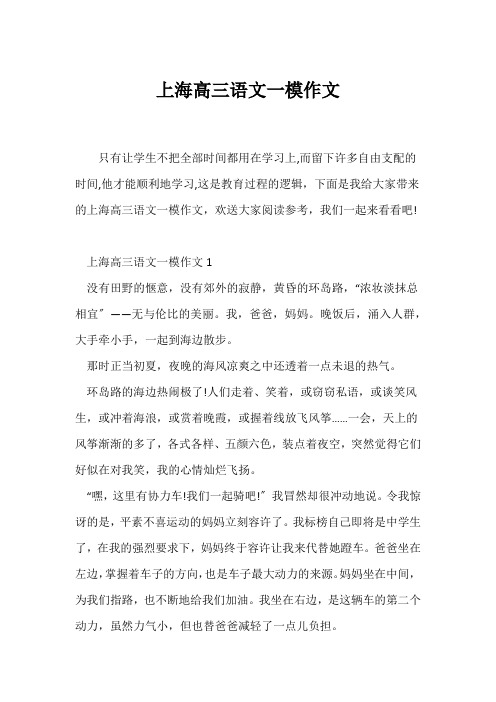 上海高三语文一模作文

只有让学生不把全部时间都用在学习上,而留下许多自由支配的时间,他才能顺利地学习,这是教育过程的逻辑，下面是我给大家带来的上海高三语文一模作文，欢送大家阅读参考，我们一起来看看吧!

上海高三语文一模作文 1

没有田野的惬意，没有郊外的寂静，黄昏的环岛路，“浓妆淡抹总相宜”——无与伦比的美丽。我，爸爸，妈妈。晚饭后，涌入人群，大手牵小手，一起到海边散步。

那时正当初夏，夜晚的海风凉爽之中还透着一点未退的热气。

环岛路的海边热闹极了!人们走着、笑着，或窃窃私语，或谈笑风生，或冲着海浪，或赏着晚霞，或握着线放飞风筝……一会，天上的风筝渐渐的多了，各式各样、五颜六色，装点着夜空，突然觉得它们好似在对我笑，我的心情灿烂飞扬。

“嘿，这里有协力车!我们一起骑吧!”我冒然却很冲动地说。令我惊讶的是，平素不喜运动的妈妈立刻容许了。我标榜自己即将是中学生了，在我的强烈要求下，妈妈终于容许让我来代替她蹬车。爸爸坐在左边，掌握着车子的方向，也是车子最大动力的来源。妈妈坐在中间，为我们指路，也不断地给我们加油。我坐在右边，是这辆车的第二个动力，虽然力气小，但也替爸爸减轻了一点儿负担。